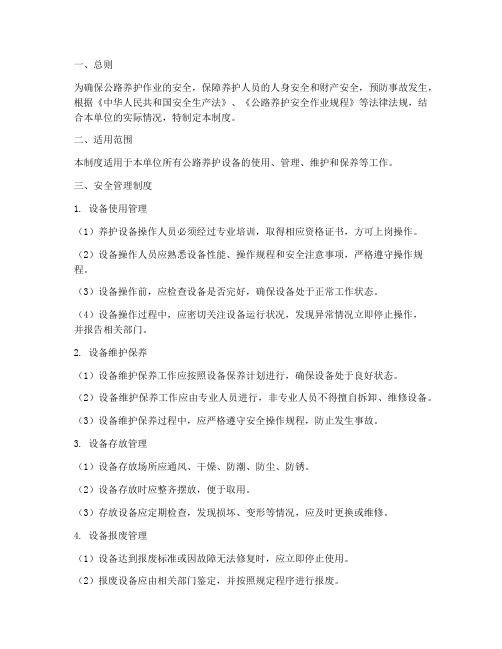 一、总则

为确保公路养护作业的安全，保障养护人员的人身安全和财产安全，预防事故发生，根据《中华人民共和国安全生产法》、《公路养护安全作业规程》等法律法规，结合本单位的实际情况，特制定本制度。

二、适用范围

本制度适用于本单位所有公路养护设备的使用、管理、维护和保养等工作。

三、安全管理制度

1. 设备使用管理

（1）养护设备操作人员必须经过专业培训，取得相应资格证书，方可上岗操作。

（2）设备操作人员应熟悉设备性能、操作规程和安全注意事项，严格遵守操作规程。

（3）设备操作前，应检查设备是否完好，确保设备处于正常工作状态。

（4）设备操作过程中，应密切关注设备运行状况，发现异常情况立即停止操作，并报告相关部门。

2. 设备维护保养

（1）设备维护保养工作应按照设备保养计划进行，确保设备处于良好状态。

（2）设备维护保养工作应由专业人员进行，非专业人员不得擅自拆卸、维修设备。

（3）设备维护保养过程中，应严格遵守安全操作规程，防止发生事故。

3. 设备存放管理

（1）设备存放场所应通风、干燥、防潮、防尘、防锈。

（2）设备存放时应整齐摆放，便于取用。

（3）存放设备应定期检查，发现损坏、变形等情况，应及时更换或维修。

4. 设备报废管理

（1）设备达到报废标准或因故障无法修复时，应立即停止使用。

（2）报废设备应由相关部门鉴定，并按照规定程序进行报废。